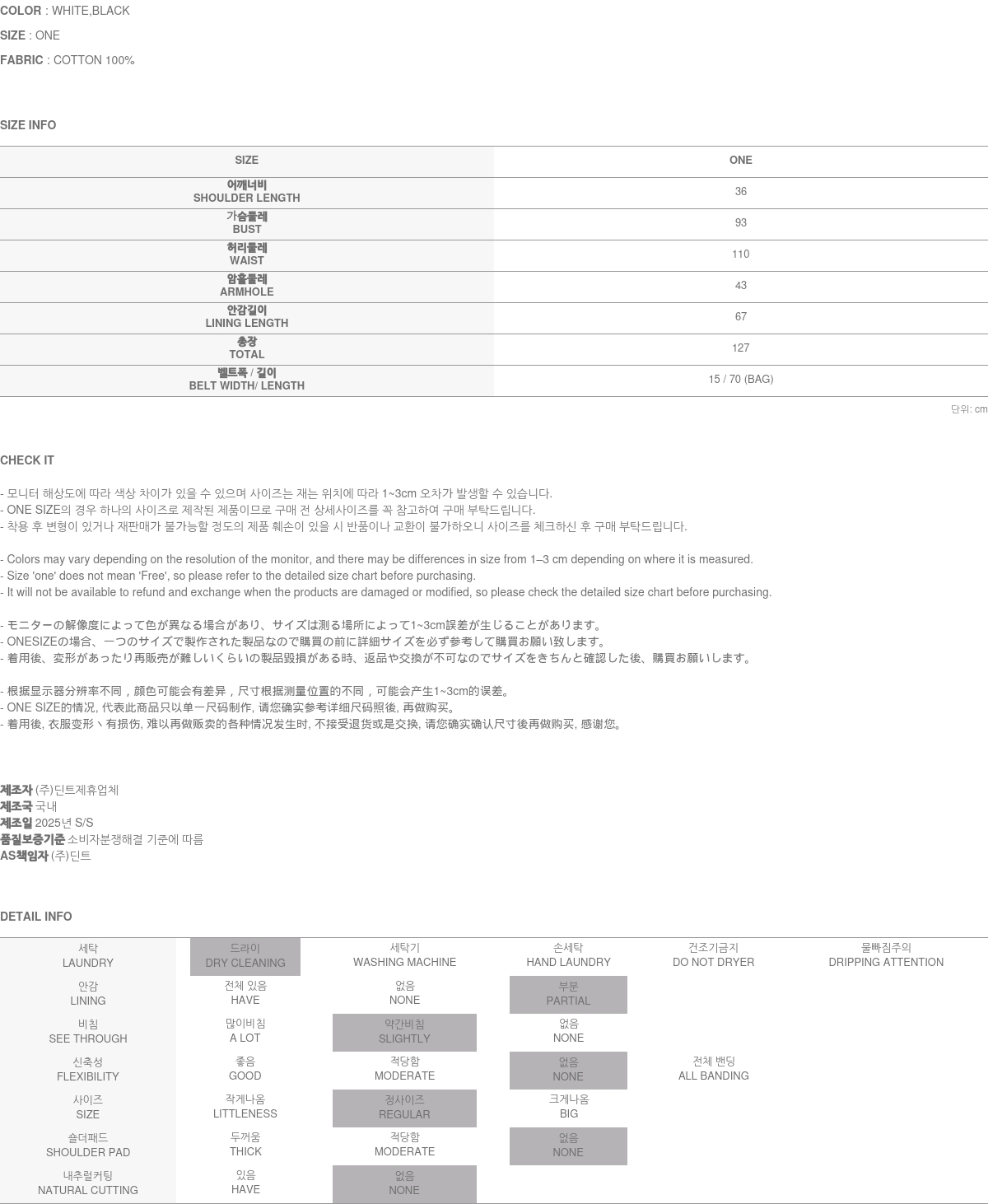 COLOR : WHITE,BLACK
SIZE : ONE
FABRIC : COTTON 100%

SIZE INFO

| SIZE | ONE |
|---|---|
| 어깨너비 SHOULDER LENGTH | 36 |
| 가슴둘레 BUST | 93 |
| 허리둘레 WAIST | 110 |
| 암홀둘레 ARMHOLE | 43 |
| 안감길이 LINING LENGTH | 67 |
| 총장 TOTAL | 127 |
| 벨트폭 / 길이 BELT WIDTH/ LENGTH | 15 / 70 (BAG) |

단위: cm

CHECK IT

- 모니터 해상도에 따라 색상 차이가 있을 수 있으며 사이즈는 재는 위치에 따라 1~3cm 오차가 발생할 수 있습니다.
- ONE SIZE의 경우 하나의 사이즈로 제작된 제품이므로 구매 전 상세사이즈를 꼭 참고하여 구매 부탁드립니다.
- 착용 후 변형이 있거나 재판매가 불가능할 정도의 제품 훼손이 있을 시 반품이나 교환이 불가하오니 사이즈를 체크하신 후 구매 부탁드립니다.

- Colors may vary depending on the resolution of the monitor, and there may be differences in size from 1–3 cm depending on where it is measured.
- Size 'one' does not mean 'Free', so please refer to the detailed size chart before purchasing.
- It will not be available to refund and exchange when the products are damaged or modified, so please check the detailed size chart before purchasing.

- モニターの解像度によって色が異なる場合があり、サイズは測る場所によって1~3cm誤差が生じることがあります。
- ONESIZEの場合、一つのサイズで製作された製品なので購買の前に詳細サイズを必ず参考して購買お願い致します。
- 着用後、変形があったり再販売が難しいくらいの製品毀損がある時、返品や交換が不可なのでサイズをきちんと確認した後、購買お願いします。

- 根据显示器分辨率不同，颜色可能会有差异，尺寸根据测量位置的不同，可能会产生1~3cm的误差。
- ONE SIZE的情况, 代表此商品只以单一尺码制作, 请您确实参考详细尺码照後, 再做购买。
- 着用後, 衣服变形丶有损伤, 难以再做贩卖的各种情况发生时, 不接受退货或是交换, 请您确实确认尺寸後再做购买, 感谢您。

제조자 (주)딘트제휴업체
제조국 국내
제조일 2025년 S/S
품질보증기준 소비자분쟁해결 기준에 따름
AS책임자 (주)딘트

DETAIL INFO

| 세탁 LAUNDRY | 드라이 DRY CLEANING | 세탁기 WASHING MACHINE | 손세탁 HAND LAUNDRY | 건조기금지 DO NOT DRYER | 물빠짐주의 DRIPPING ATTENTION |
|---|---|---|---|---|---|
| 안감 LINING | 전체 있음 HAVE | 없음 NONE | 부분 PARTIAL | | |
| 비침 SEE THROUGH | 많이비침 A LOT | 약간비침 SLIGHTLY | 없음 NONE | | |
| 신축성 FLEXIBILITY | 좋음 GOOD | 적당함 MODERATE | 없음 NONE | 전체 밴딩 ALL BANDING | |
| 사이즈 SIZE | 작게나옴 LITTLENESS | 정사이즈 REGULAR | 크게나옴 BIG | | |
| 숄더패드 SHOULDER PAD | 두꺼움 THICK | 적당함 MODERATE | 없음 NONE | | |
| 내추럴커팅 NATURAL CUTTING | 있음 HAVE | 없음 NONE | | | |